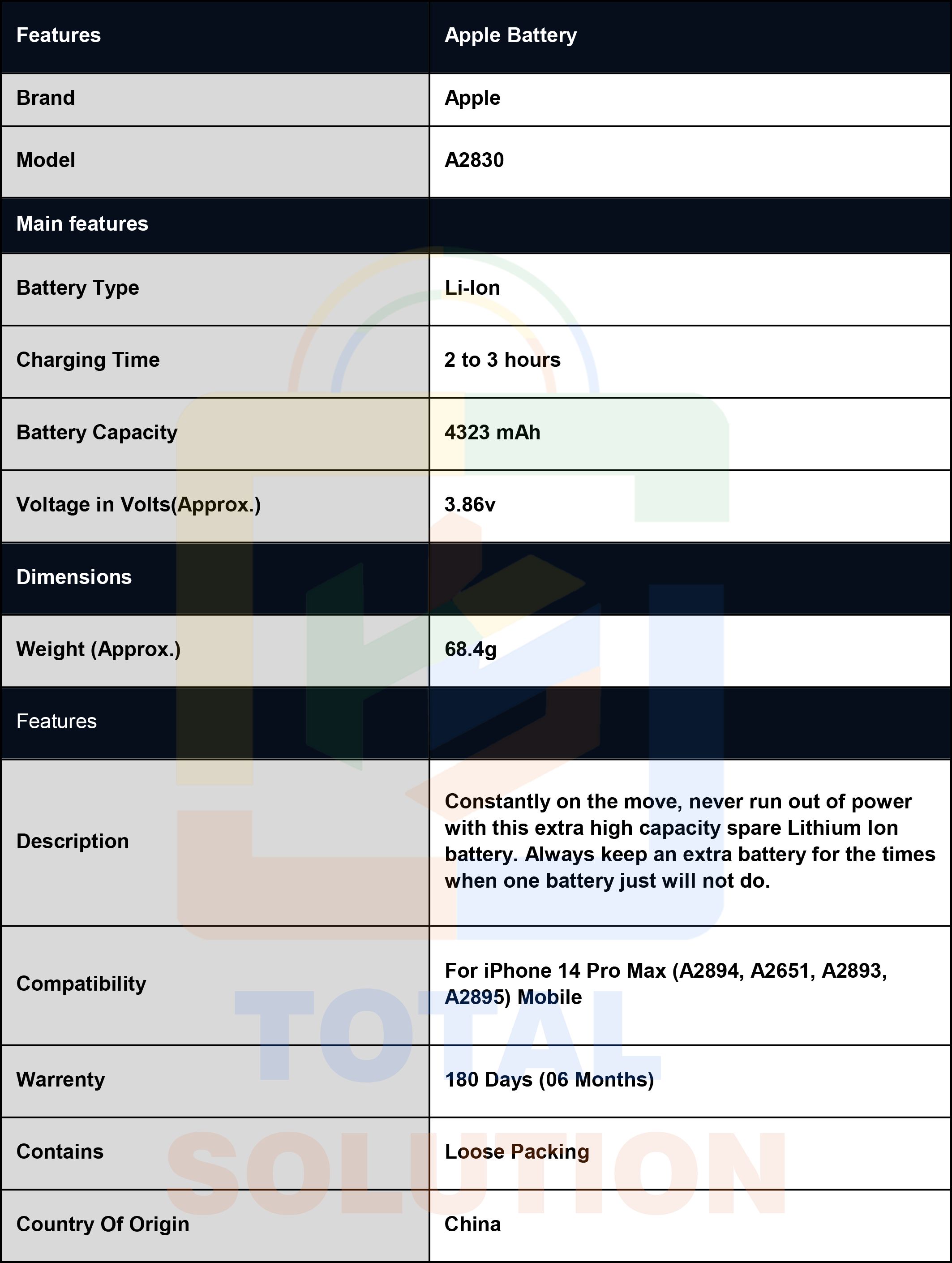 | Features | Apple Battery |
|---|---|
| Brand | Apple |
| Model | A2830 |
| Main features | |
| Battery Type | Li-Ion |
| Charging Time | 2 to 3 hours |
| Battery Capacity | 4323 mAh |
| Voltage in Volts(Approx.) | 3.86v |
| Dimensions | |
| Weight (Approx.) | 68.4g |
| Features | |
| Description | Constantly on the move, never run out of power with this extra high capacity spare Lithium Ion battery. Always keep an extra battery for the times when one battery just will not do. |
| Compatibility | For iPhone 14 Pro Max (A2894, A2651, A2893, A2895) Mobile |
| Warrenty | 180 Days (06 Months) |
| Contains | Loose Packing |
| Country Of Origin | China |

TOTAL SOLUTION